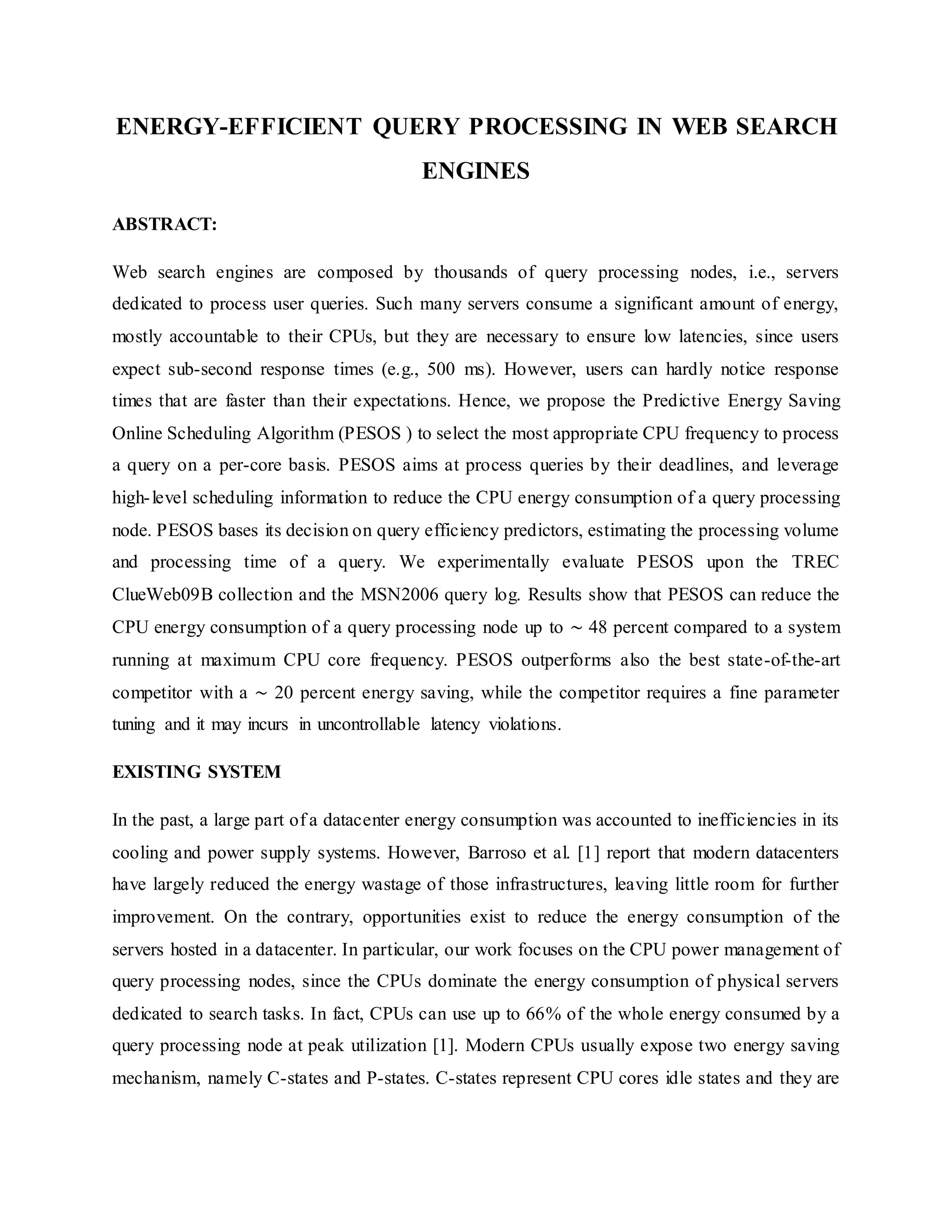 ENERGY-EFFICIENT QUERY PROCESSING IN WEB SEARCH ENGINES

ABSTRACT:

Web search engines are composed by thousands of query processing nodes, i.e., servers dedicated to process user queries. Such many servers consume a significant amount of energy, mostly accountable to their CPUs, but they are necessary to ensure low latencies, since users expect sub-second response times (e.g., 500 ms). However, users can hardly notice response times that are faster than their expectations. Hence, we propose the Predictive Energy Saving Online Scheduling Algorithm (PESOS ) to select the most appropriate CPU frequency to process a query on a per-core basis. PESOS aims at process queries by their deadlines, and leverage high-level scheduling information to reduce the CPU energy consumption of a query processing node. PESOS bases its decision on query efficiency predictors, estimating the processing volume and processing time of a query. We experimentally evaluate PESOS upon the TREC ClueWeb09B collection and the MSN2006 query log. Results show that PESOS can reduce the CPU energy consumption of a query processing node up to ∼ 48 percent compared to a system running at maximum CPU core frequency. PESOS outperforms also the best state-of-the-art competitor with a ∼ 20 percent energy saving, while the competitor requires a fine parameter tuning and it may incurs in uncontrollable latency violations.

EXISTING SYSTEM

In the past, a large part of a datacenter energy consumption was accounted to inefficiencies in its cooling and power supply systems. However, Barroso et al. [1] report that modern datacenters have largely reduced the energy wastage of those infrastructures, leaving little room for further improvement. On the contrary, opportunities exist to reduce the energy consumption of the servers hosted in a datacenter. In particular, our work focuses on the CPU power management of query processing nodes, since the CPUs dominate the energy consumption of physical servers dedicated to search tasks. In fact, CPUs can use up to 66% of the whole energy consumed by a query processing node at peak utilization [1]. Modern CPUs usually expose two energy saving mechanism, namely C-states and P-states. C-states represent CPU cores idle states and they are